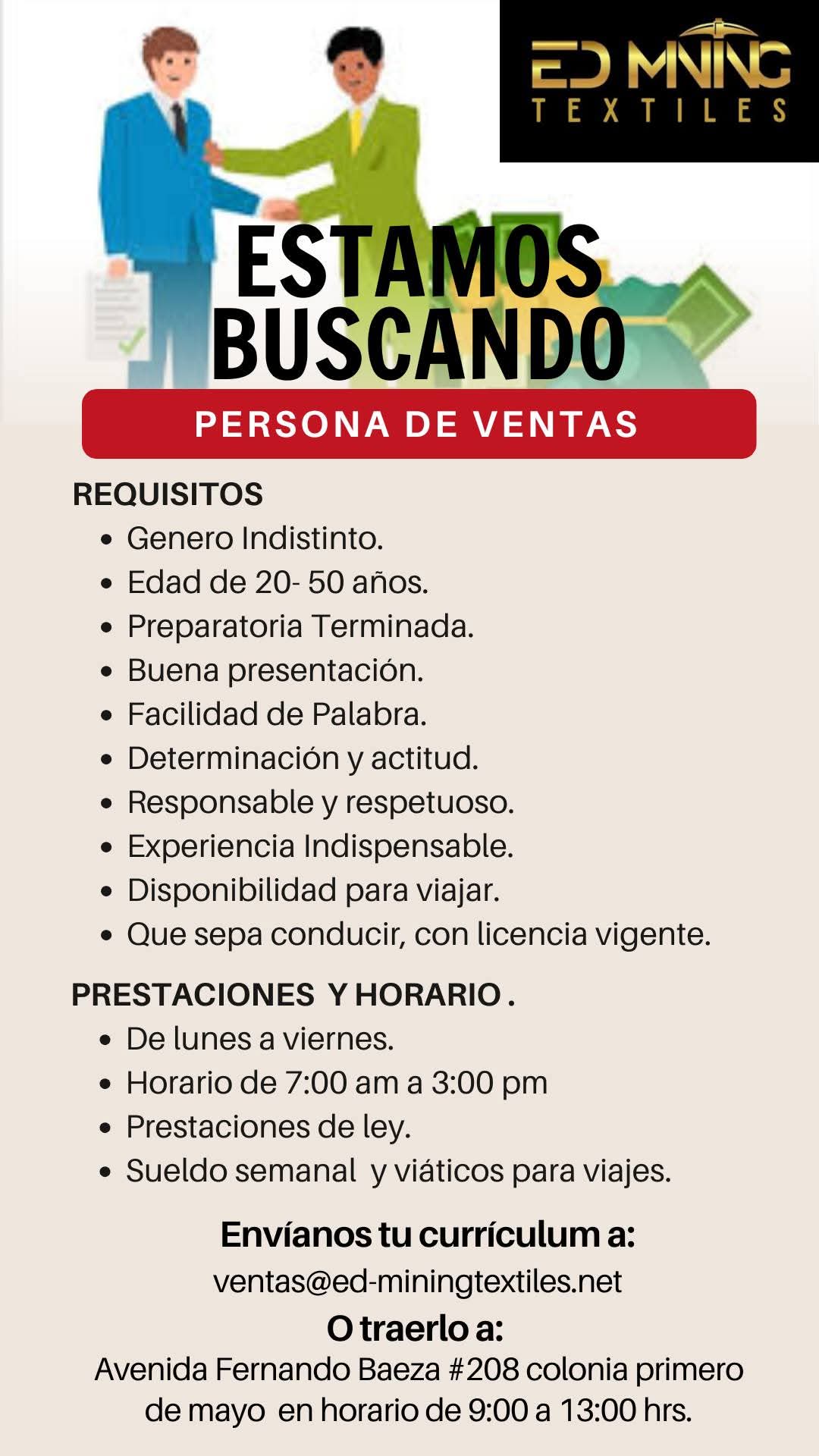 ED MNING
TEXTILES

ESTAMOS BUSCANDO

PERSONA DE VENTAS

REQUISITOS
- Genero Indistinto.
- Edad de 20- 50 años.
- Preparatoria Terminada.
- Buena presentación.
- Facilidad de Palabra.
- Determinación y actitud.
- Responsable y respetuoso.
- Experiencia Indispensable.
- Disponibilidad para viajar.
- Que sepa conducir, con licencia vigente.

PRESTACIONES Y HORARIO .
- De lunes a viernes.
- Horario de 7:00 am a 3:00 pm
- Prestaciones de ley.
- Sueldo semanal y viáticos para viajes.

Envíanos tu currículum a:
ventas@ed-miningtextiles.net
O traerlo a:
Avenida Fernando Baeza #208 colonia primero de mayo en horario de 9:00 a 13:00 hrs.